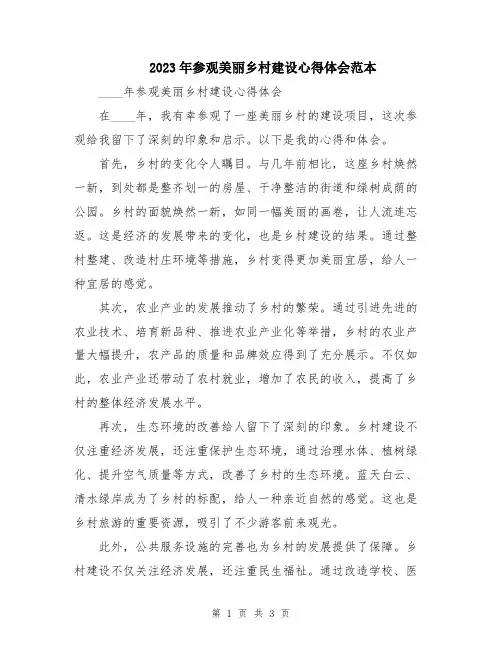 2023年参观美丽乡村建设心得体会范本

____年参观美丽乡村建设心得体会

在____年，我有幸参观了一座美丽乡村的建设项目，这次参观给我留下了深刻的印象和启示。以下是我的心得和体会。

首先，乡村的变化令人瞩目。与几年前相比，这座乡村焕然一新，到处都是整齐划一的房屋、干净整洁的街道和绿树成荫的公园。乡村的面貌焕然一新，如同一幅美丽的画卷，让人流连忘返。这是经济的发展带来的变化，也是乡村建设的结果。通过整村整建、改造村庄环境等措施，乡村变得更加美丽宜居，给人一种宜居的感觉。

其次，农业产业的发展推动了乡村的繁荣。通过引进先进的农业技术、培育新品种、推进农业产业化等举措，乡村的农业产量大幅提升，农产品的质量和品牌效应得到了充分展示。不仅如此，农业产业还带动了农村就业，增加了农民的收入，提高了乡村的整体经济发展水平。

再次，生态环境的改善给人留下了深刻的印象。乡村建设不仅注重经济发展，还注重保护生态环境，通过治理水体、植树绿化、提升空气质量等方式，改善了乡村的生态环境。蓝天白云、清水绿岸成为了乡村的标配，给人一种亲近自然的感觉。这也是乡村旅游的重要资源，吸引了不少游客前来观光。

此外，公共服务设施的完善也为乡村的发展提供了保障。乡村建设不仅关注经济发展，还注重民生福祉。通过改造学校、医

第 1 页 共 3 页